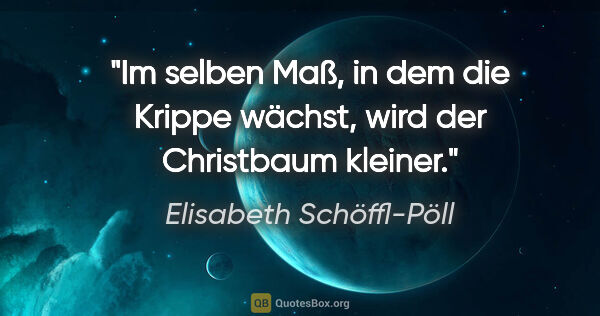 "Im selben Maß, in dem die Krippe wächst, wird der Christbaum kleiner."

Elisabeth Schöffl-Pöll

QB QuotesBox.org